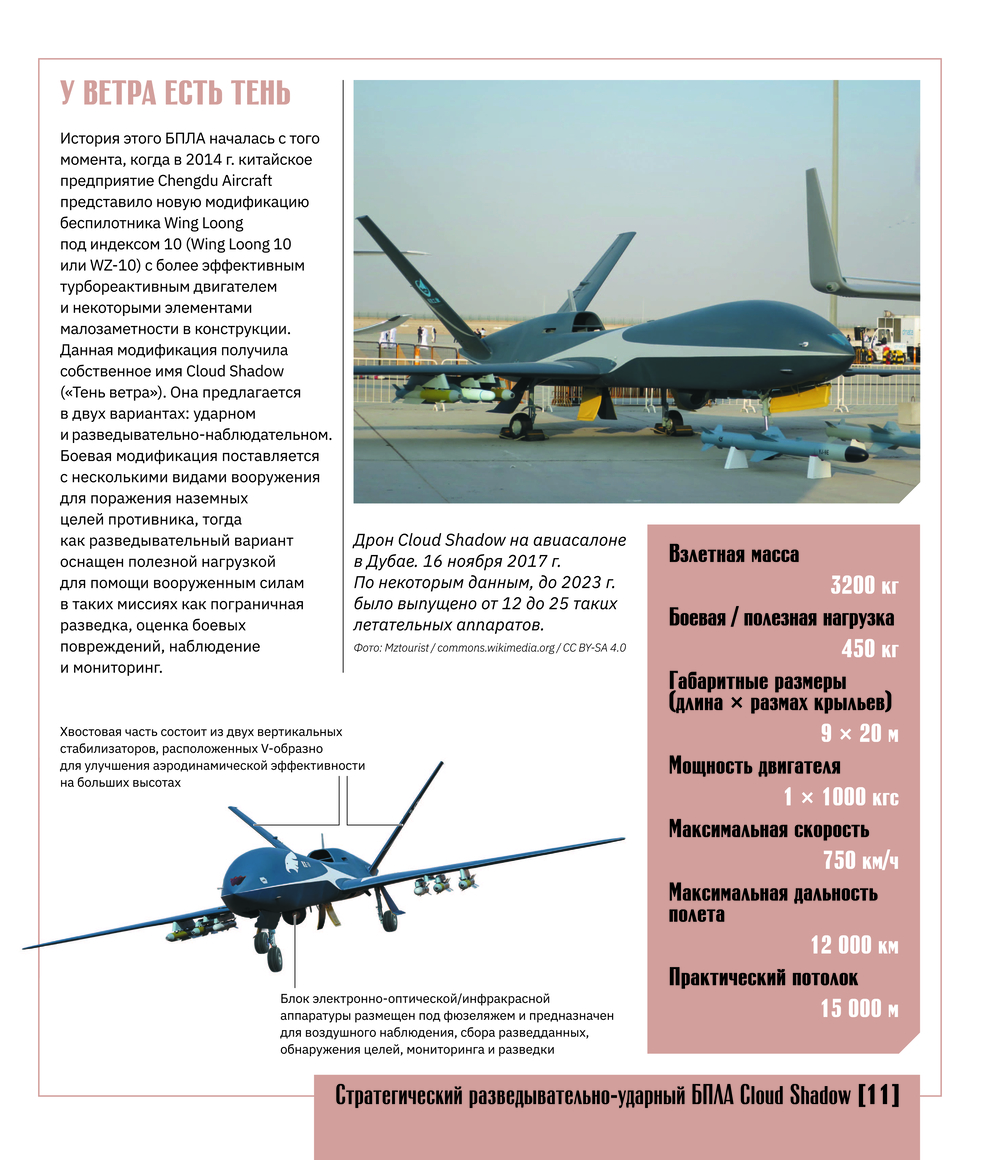 У ВЕТРА ЕСТЬ ТЕНЬ

История этого БПЛА началась с того момента, когда в 2014 г. китайское предприятие Chengdu Aircraft представило новую модификацию беспилотника Wing Loong под индексом 10 (Wing Loong 10 или WZ-10) с более эффективным турбореактивным двигателем и некоторыми элементами малозаметности в конструкции. Данная модификация получила собственное имя Cloud Shadow («Тень ветра»). Она предлагается в двух вариантах: ударном и разведывательно-наблюдательном. Боевая модификация поставляется с несколькими видами вооружения для поражения наземных целей противника, тогда как разведывательный вариант оснащен полезной нагрузкой для помощи вооруженным силам в таких миссиях как пограничная разведка, оценка боевых повреждений, наблюдение и мониторинг.

Дрон Cloud Shadow на авиасалоне в Дубае. 16 ноября 2017 г. По некоторым данным, до 2023 г. было выпущено от 12 до 25 таких летательных аппаратов.

Фото: Mztourist / commons.wikimedia.org / CC BY-SA 4.0

Взлетная масса
3200 кг
Боевая / полезная нагрузка
450 кг
Габаритные размеры (длина × размах крыльев)
9 × 20 м
Мощность двигателя
1 × 1000 кгс
Максимальная скорость
750 км/ч
Максимальная дальность полета
12 000 км
Практический потолок
15 000 м

Хвостовая часть состоит из двух вертикальных стабилизаторов, расположенных V-образно для улучшения аэродинамической эффективности на больших высотах

Блок электронно-оптической/инфракрасной аппаратуры размещен под фюзеляжем и предназначен для воздушного наблюдения, сбора разведданных, обнаружения целей, мониторинга и разведки

Стратегический разведывательно-ударный БПЛА Cloud Shadow [11]